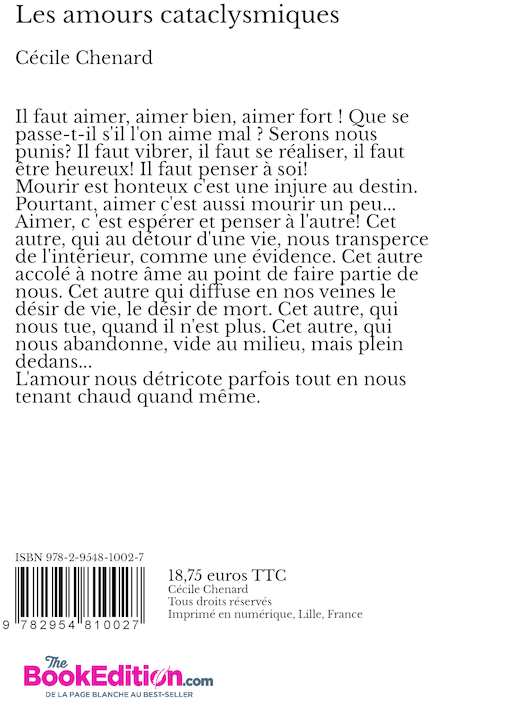 Les amours cataclysmiques

Cécile Chenard

Il faut aimer, aimer bien, aimer fort ! Que se passe-t-il s'il l'on aime mal ? Serons nous punis? Il faut vibrer, il faut se réaliser, il faut être heureux! Il faut penser à soi!
Mourir est honteux c'est une injure au destin. Pourtant, aimer c'est aussi mourir un peu... Aimer, c 'est espérer et penser à l'autre! Cet autre, qui au détour d'une vie, nous transperce de l'intérieur, comme une évidence. Cet autre accolé à notre âme au point de faire partie de nous. Cet autre qui diffuse en nos veines le désir de vie, le désir de mort. Cet autre, qui nous tue, quand il n'est plus. Cet autre, qui nous abandonne, vide au milieu, mais plein dedans...
L'amour nous détricote parfois tout en nous tenant chaud quand même.

ISBN 978-2-9548-1002-7

9 782954 810027

18,75 euros TTC
Cécile Chenard
Tous droits réservés
Imprimé en numérique, Lille, France

The BookEdition.com
DE LA PAGE BLANCHE AU BEST-SELLER